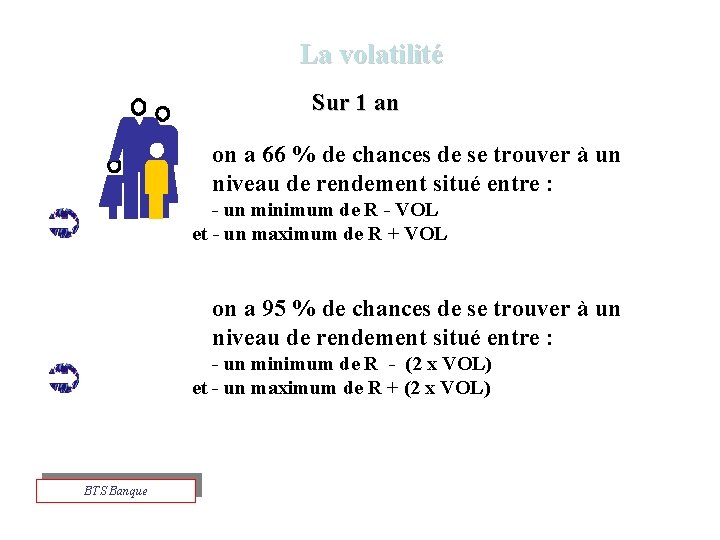 La volatilité

Sur 1 an

on a 66 % de chances de se trouver à un niveau de rendement situé entre :

- un minimum de R - VOL
et - un maximum de R + VOL

on a 95 % de chances de se trouver à un niveau de rendement situé entre :

- un minimum de R - (2 x VOL)
et - un maximum de R + (2 x VOL)

BTS Banque